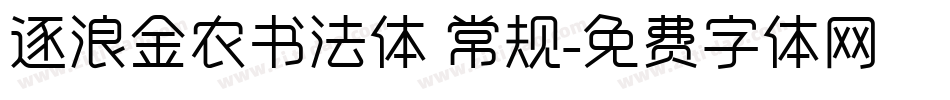 逐浪金农书法体 常规-免费字体网